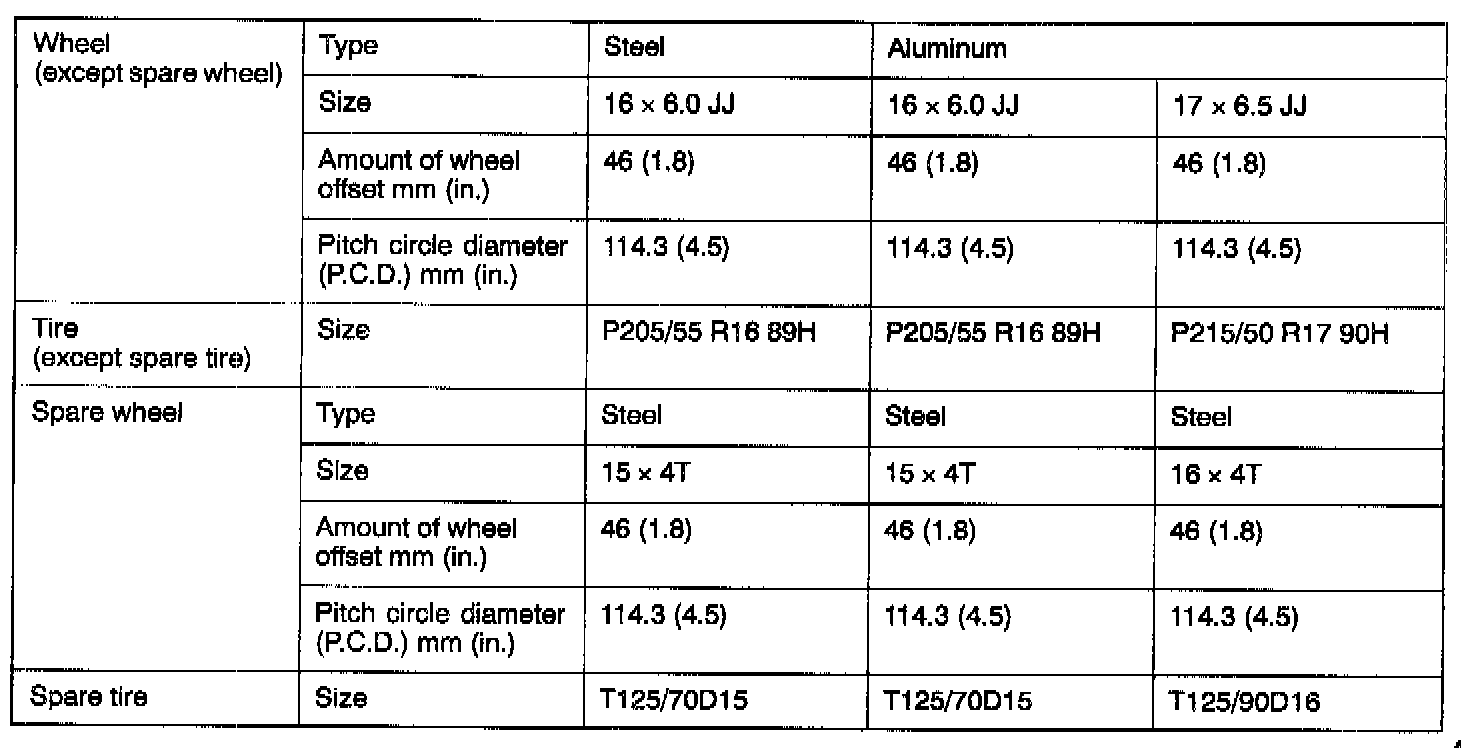 | Wheel (except spare wheel) | Type | Steel | Aluminum | |
|---|---|---|---|---|
| | Size | 16 × 6.0 JJ | 16 × 6.0 JJ | 17 × 6.5 JJ |
| | Amount of wheel offset mm (in.) | 46 (1.8) | 46 (1.8) | 46 (1.8) |
| | Pitch circle diameter (P.C.D.) mm (in.) | 114.3 (4.5) | 114.3 (4.5) | 114.3 (4.5) |
| Tire (except spare tire) | Size | P205/55 R16 89H | P205/55 R16 89H | P215/50 R17 90H |
| Spare wheel | Type | Steel | Steel | Steel |
| | Size | 15 × 4T | 15 × 4T | 16 × 4T |
| | Amount of wheel offset mm (in.) | 46 (1.8) | 46 (1.8) | 46 (1.8) |
| | Pitch circle diameter (P.C.D.) mm (in.) | 114.3 (4.5) | 114.3 (4.5) | 114.3 (4.5) |
| Spare tire | Size | T125/70D15 | T125/70D15 | T125/90D16 |